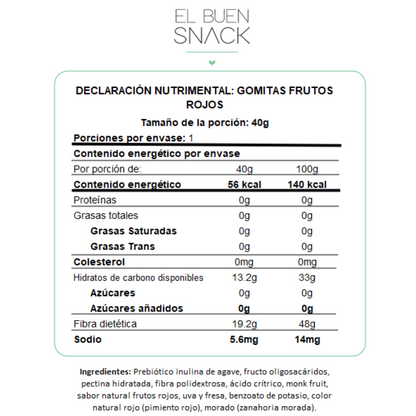 EL BUEN
SNACK

DECLARACIÓN NUTRIMENTAL: GOMITAS FRUTOS ROJOS

Tamaño de la porción: 40g

Porciones por envase: 1

Contenido energético por envase

| Por porción de: | 40g | 100g |
|---|---|---|
| Contenido energético | 56 kcal | 140 kcal |
| Proteínas | 0g | 0g |
| Grasas totales | 0g | 0g |
| Grasas Saturadas | 0g | 0g |
| Grasas Trans | 0g | 0g |
| Colesterol | 0mg | 0mg |
| Hidratos de carbono disponibles | 13.2g | 33g |
| Azúcares | 0g | 0g |
| Azúcares añadidos | 0g | 0g |
| Fibra dietética | 19.2g | 48g |
| Sodio | 5.6mg | 14mg |

Ingredientes: Prebiótico inulina de agave, fructo oligosacáridos, pectina hidratada, fibra polidextrosa, ácido crítrico, monk fruit, sabor natural frutos rojos, uva y fresa, benzoato de potasio, color natural rojo (pimiento rojo), morado (zanahoria morada).